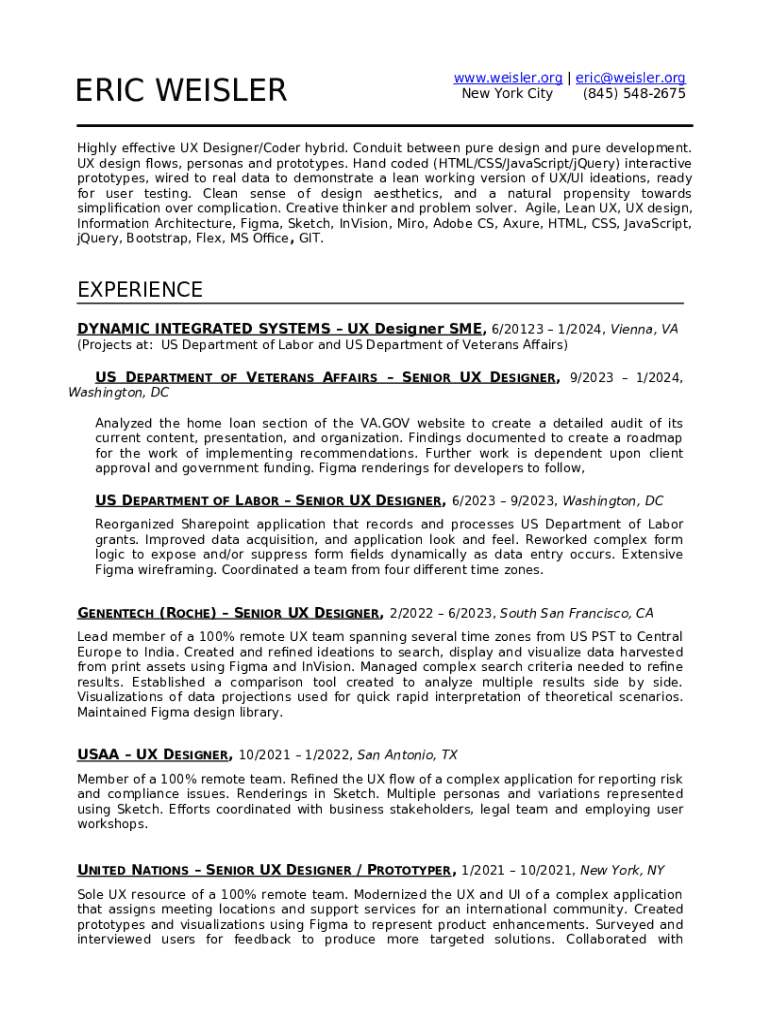 ERIC WEISLER

www.weisler.org | eric@weisler.org
New York City (845) 548-2675

Highly effective UX Designer/Coder hybrid. Conduit between pure design and pure development. UX design flows, personas and prototypes. Hand coded (HTML/CSS/JavaScript/jQuery) interactive prototypes, wired to real data to demonstrate a lean working version of UX/UI ideations, ready for user testing. Clean sense of design aesthetics, and a natural propensity towards simplification over complication. Creative thinker and problem solver. Agile, Lean UX, UX design, Information Architecture, Figma, Sketch, InVision, Miro, Adobe CS, Axure, HTML, CSS, JavaScript, jQuery, Bootstrap, Flex, MS Office, GIT.

EXPERIENCE

DYNAMIC INTEGRATED SYSTEMS – UX Designer SME, 6/20123 – 1/2024, Vienna, VA
(Projects at: US Department of Labor and US Department of Veterans Affairs)

US DEPARTMENT OF VETERANS AFFAIRS – SENIOR UX DESIGNER, 9/2023 – 1/2024, Washington, DC

Analyzed the home loan section of the VA.GOV website to create a detailed audit of its current content, presentation, and organization. Findings documented to create a roadmap for the work of implementing recommendations. Further work is dependent upon client approval and government funding. Figma renderings for developers to follow,

US DEPARTMENT OF LABOR – SENIOR UX DESIGNER, 6/2023 – 9/2023, Washington, DC

Reorganized Sharepoint application that records and processes US Department of Labor grants. Improved data acquisition, and application look and feel. Reworked complex form logic to expose and/or suppress form fields dynamically as data entry occurs. Extensive Figma wireframing. Coordinated a team from four different time zones.

GENENTECH (ROCHE) – SENIOR UX DESIGNER, 2/2022 – 6/2023, South San Francisco, CA

Lead member of a 100% remote UX team spanning several time zones from US PST to Central Europe to India. Created and refined ideations to search, display and visualize data harvested from print assets using Figma and InVision. Managed complex search criteria needed to refine results. Established a comparison tool created to analyze multiple results side by side. Visualizations of data projections used for quick rapid interpretation of theoretical scenarios. Maintained Figma design library.

USAA – UX DESIGNER, 10/2021 – 1/2022, San Antonio, TX

Member of a 100% remote team. Refined the UX flow of a complex application for reporting risk and compliance issues. Renderings in Sketch. Multiple personas and variations represented using Sketch. Efforts coordinated with business stakeholders, legal team and employing user workshops.

UNITED NATIONS – SENIOR UX DESIGNER / PROTOTYPER, 1/2021 – 10/2021, New York, NY

Sole UX resource of a 100% remote team. Modernized the UX and UI of a complex application that assigns meeting locations and support services for an international community. Created prototypes and visualizations using Figma to represent product enhancements. Surveyed and interviewed users for feedback to produce more targeted solutions. Collaborated with